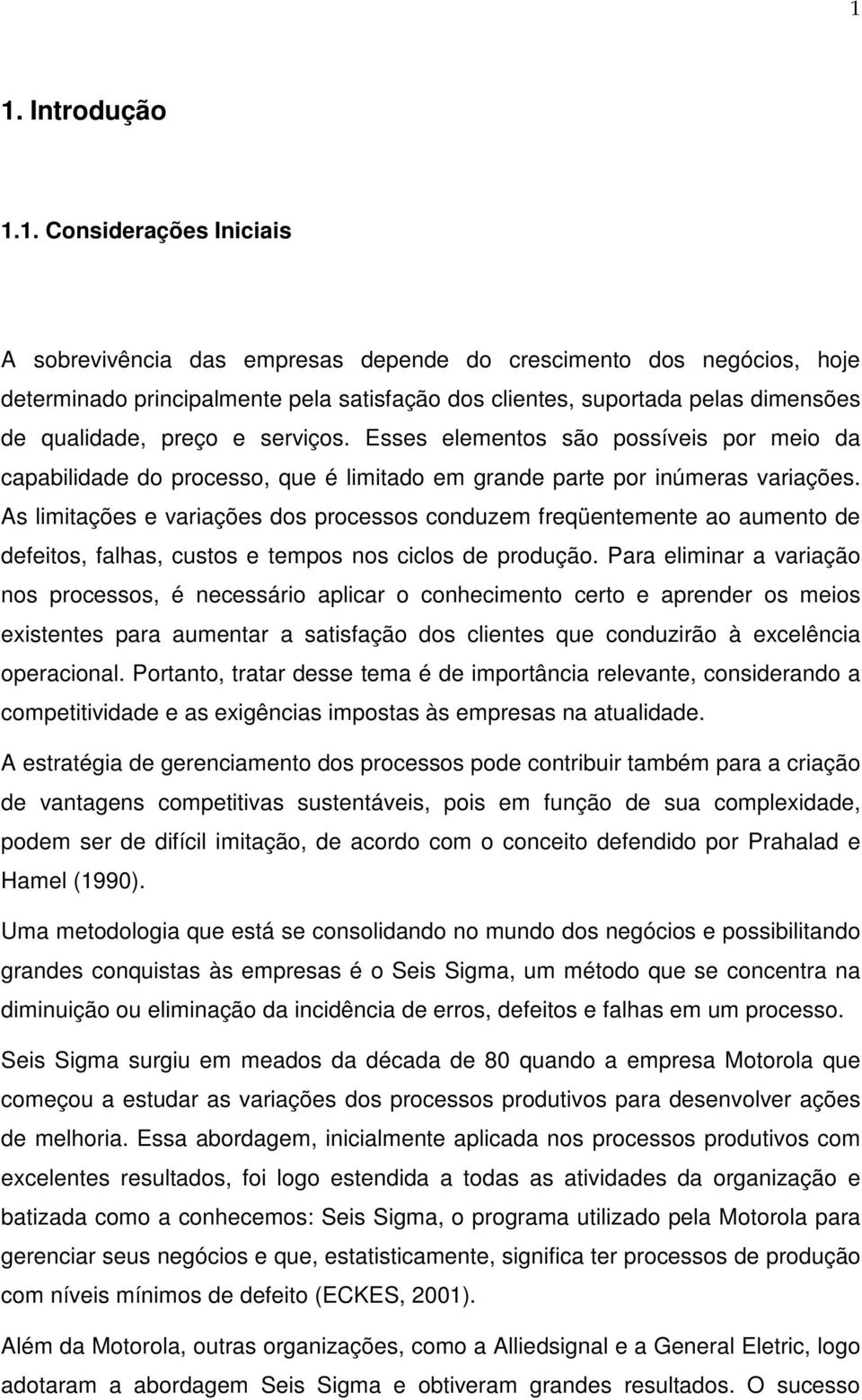 1

1. Introdução

1.1. Considerações Iniciais

A sobrevivência das empresas depende do crescimento dos negócios, hoje determinado principalmente pela satisfação dos clientes, suportada pelas dimensões de qualidade, preço e serviços. Esses elementos são possíveis por meio da capabilidade do processo, que é limitado em grande parte por inúmeras variações. As limitações e variações dos processos conduzem freqüentemente ao aumento de defeitos, falhas, custos e tempos nos ciclos de produção. Para eliminar a variação nos processos, é necessário aplicar o conhecimento certo e aprender os meios existentes para aumentar a satisfação dos clientes que conduzirão à excelência operacional. Portanto, tratar desse tema é de importância relevante, considerando a competitividade e as exigências impostas às empresas na atualidade.

A estratégia de gerenciamento dos processos pode contribuir também para a criação de vantagens competitivas sustentáveis, pois em função de sua complexidade, podem ser de difícil imitação, de acordo com o conceito defendido por Prahalad e Hamel (1990).

Uma metodologia que está se consolidando no mundo dos negócios e possibilitando grandes conquistas às empresas é o Seis Sigma, um método que se concentra na diminuição ou eliminação da incidência de erros, defeitos e falhas em um processo.

Seis Sigma surgiu em meados da década de 80 quando a empresa Motorola que começou a estudar as variações dos processos produtivos para desenvolver ações de melhoria. Essa abordagem, inicialmente aplicada nos processos produtivos com excelentes resultados, foi logo estendida a todas as atividades da organização e batizada como a conhecemos: Seis Sigma, o programa utilizado pela Motorola para gerenciar seus negócios e que, estatisticamente, significa ter processos de produção com níveis mínimos de defeito (ECKES, 2001).

Além da Motorola, outras organizações, como a Alliedsignal e a General Eletric, logo adotaram a abordagem Seis Sigma e obtiveram grandes resultados. O sucesso